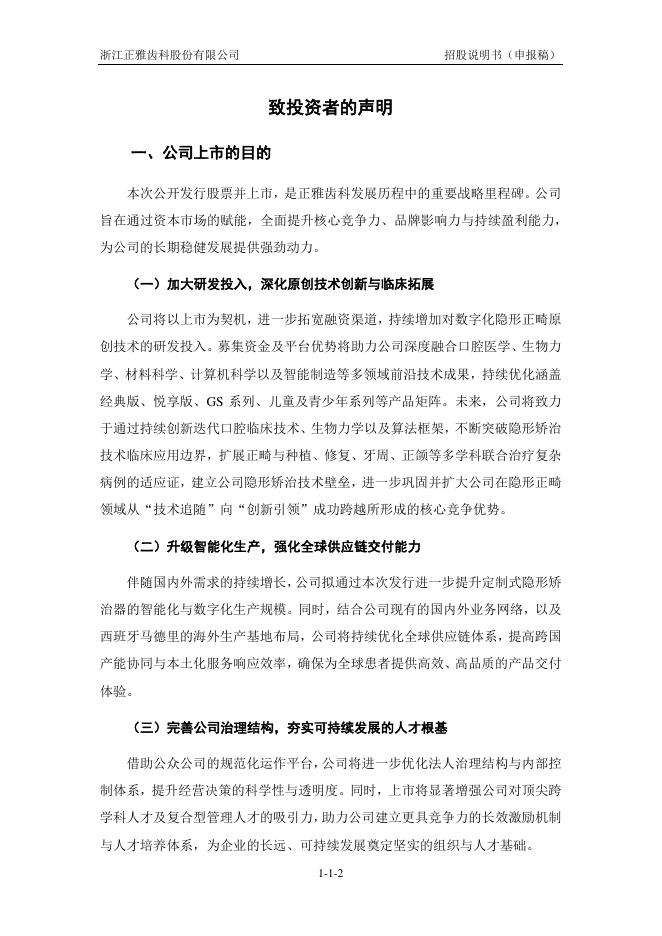 浙江正雅齿科股份有限公司　　招股说明书（申报稿）

致投资者的声明

一、公司上市的目的

本次公开发行股票并上市，是正雅齿科发展历程中的重要战略里程碑。公司旨在通过资本市场的赋能，全面提升核心竞争力、品牌影响力与持续盈利能力，为公司的长期稳健发展提供强劲动力。

（一）加大研发投入，深化原创技术创新与临床拓展

公司将以上市为契机，进一步拓宽融资渠道，持续增加对数字化隐形正畸原创技术的研发投入。募集资金及平台优势将助力公司深度融合口腔医学、生物力学、材料科学、计算机科学以及智能制造等多领域前沿技术成果，持续优化涵盖经典版、悦享版、GS 系列、儿童及青少年系列等产品矩阵。未来，公司将致力于通过持续创新迭代口腔临床技术、生物力学以及算法框架，不断突破隐形矫治技术临床应用边界，扩展正畸与种植、修复、牙周、正颌等多学科联合治疗复杂病例的适应证，建立公司隐形矫治技术壁垒，进一步巩固并扩大公司在隐形正畸领域从“技术追随”向“创新引领”成功跨越所形成的核心竞争优势。

（二）升级智能化生产，强化全球供应链交付能力

伴随国内外需求的持续增长，公司拟通过本次发行进一步提升定制式隐形矫治器的智能化与数字化生产规模。同时，结合公司现有的国内外业务网络，以及西班牙马德里的海外生产基地布局，公司将持续优化全球供应链体系，提高跨国产能协同与本土化服务响应效率，确保为全球患者提供高效、高品质的产品交付体验。

（三）完善公司治理结构，夯实可持续发展的人才根基

借助公众公司的规范化运作平台，公司将进一步优化法人治理结构与内部控制体系，提升经营决策的科学性与透明度。同时，上市将显著增强公司对顶尖跨学科人才及复合型管理人才的吸引力，助力公司建立更具竞争力的长效激励机制与人才培养体系，为企业的长远、可持续发展奠定坚实的组织与人才基础。

1-1-2